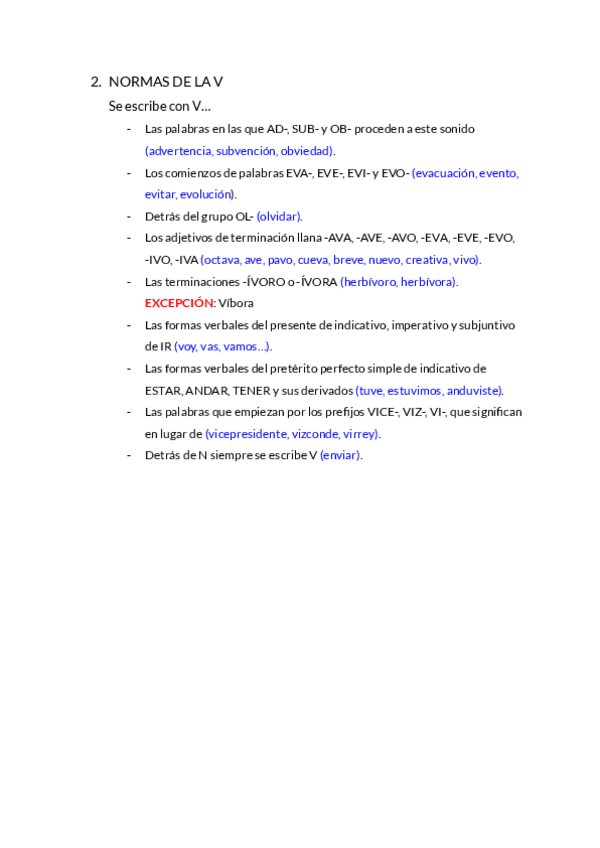 2. NORMAS DE LA V

Se escribe con V…

- Las palabras en las que AD-, SUB- y OB- proceden a este sonido (advertencia, subvención, obviedad).
- Los comienzos de palabras EVA-, EVE-, EVI- y EVO- (evacuación, evento, evitar, evolución).
- Detrás del grupo OL- (olvidar).
- Los adjetivos de terminación llana -AVA, -AVE, -AVO, -EVA, -EVE, -EVO, -IVO, -IVA (octava, ave, pavo, cueva, breve, nuevo, creativa, vivo).
- Las terminaciones -ÍVORO o -ÍVORA (herbívoro, herbívora). EXCEPCIÓN: Víbora
- Las formas verbales del presente de indicativo, imperativo y subjuntivo de IR (voy, vas, vamos…).
- Las formas verbales del pretérito perfecto simple de indicativo de ESTAR, ANDAR, TENER y sus derivados (tuve, estuvimos, anduviste).
- Las palabras que empiezan por los prefijos VICE-, VIZ-, VI-, que significan en lugar de (vicepresidente, vizconde, virrey).
- Detrás de N siempre se escribe V (enviar).